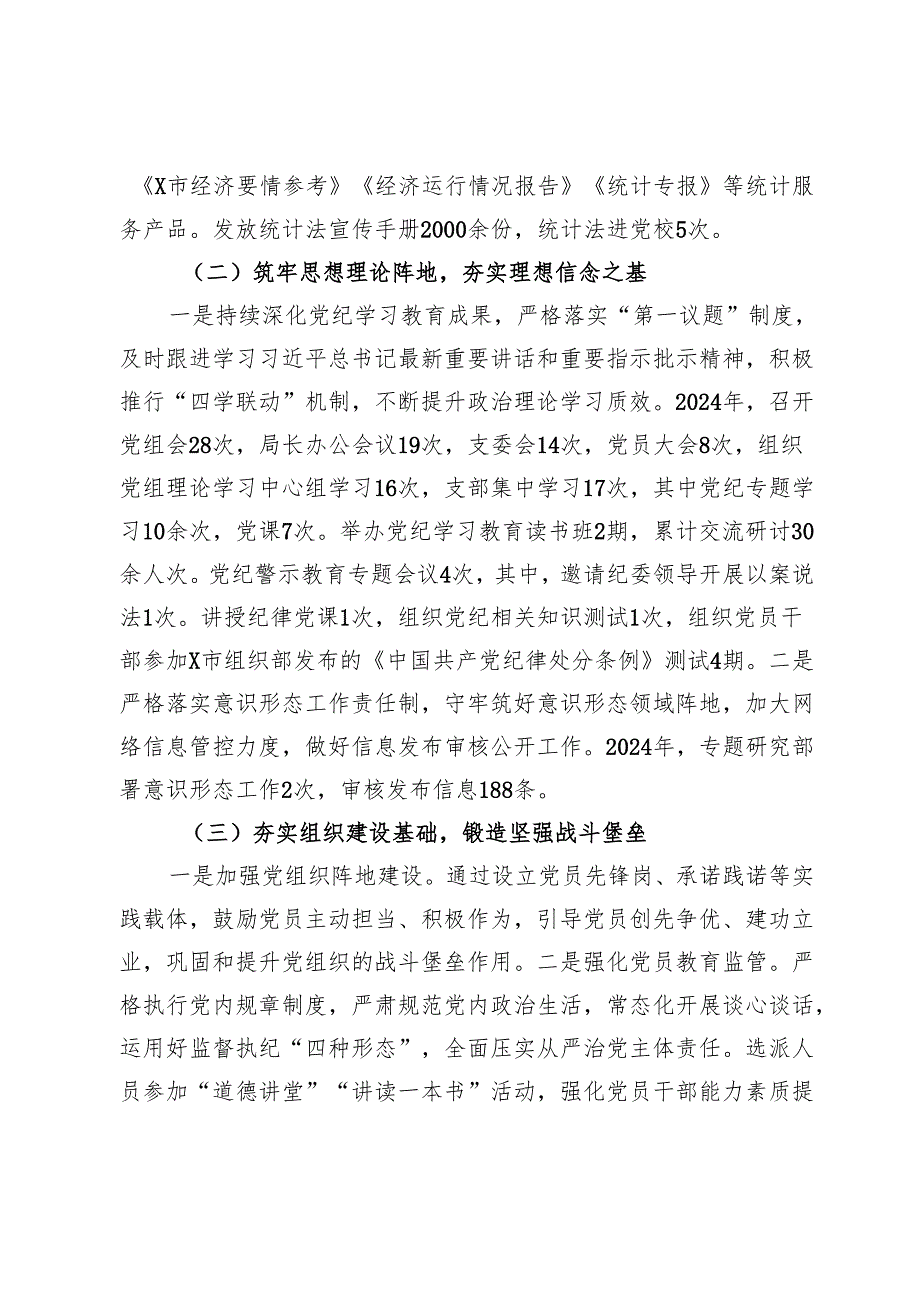 《X市经济要情参考》《经济运行情况报告》《统计专报》等统计服务产品。发放统计法宣传手册2000余份，统计法进党校5次。

（二）筑牢思想理论阵地，夯实理想信念之基

一是持续深化党纪学习教育成果，严格落实“第一议题”制度，及时跟进学习习近平总书记最新重要讲话和重要指示批示精神，积极推行“四学联动”机制，不断提升政治理论学习质效。2024年，召开党组会28次，局长办公会议19次，支委会14次，党员大会8次，组织党组理论学习中心组学习16次，支部集中学习17次，其中党纪专题学习10余次，党课7次。举办党纪学习教育读书班2期，累计交流研讨30余人次。党纪警示教育专题会议4次，其中，邀请纪委领导开展以案说法1次。讲授纪律党课1次，组织党纪相关知识测试1次，组织党员干部参加X市组织部发布的《中国共产党纪律处分条例》测试4期。二是严格落实意识形态工作责任制，守牢筑好意识形态领域阵地，加大网络信息管控力度，做好信息发布审核公开工作。2024年，专题研究部署意识形态工作2次，审核发布信息188条。

（三）夯实组织建设基础，锻造坚强战斗堡垒

一是加强党组织阵地建设。通过设立党员先锋岗、承诺践诺等实践载体，鼓励党员主动担当、积极作为，引导党员创先争优、建功立业，巩固和提升党组织的战斗堡垒作用。二是强化党员教育监管。严格执行党内规章制度，严肃规范党内政治生活，常态化开展谈心谈话，运用好监督执纪“四种形态”，全面压实从严治党主体责任。选派人员参加“道德讲堂”“讲读一本书”活动，强化党员干部能力素质提